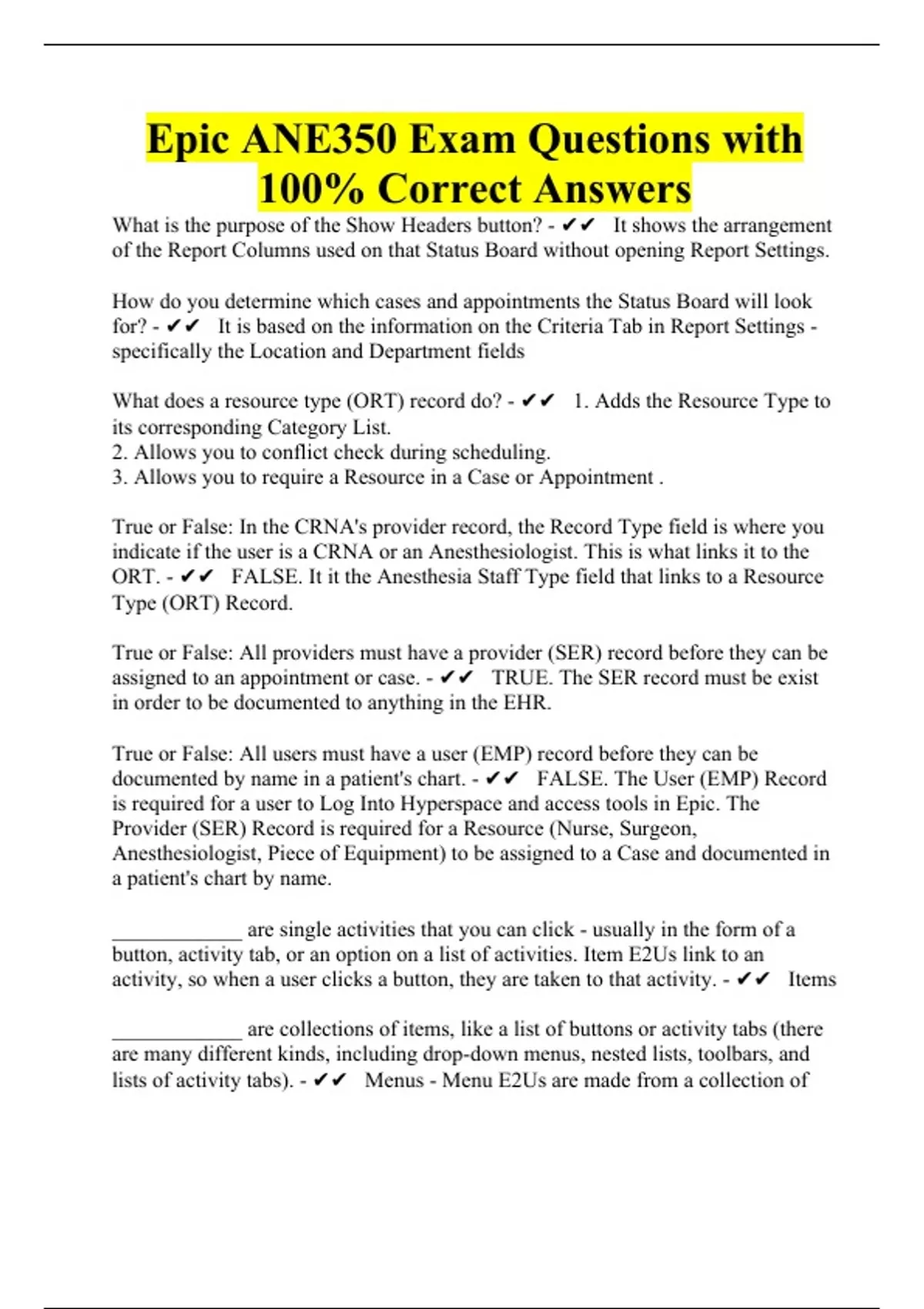 Epic ANE350 Exam Questions with 100% Correct Answers

What is the purpose of the Show Headers button? - ✔✔ It shows the arrangement of the Report Columns used on that Status Board without opening Report Settings.

How do you determine which cases and appointments the Status Board will look for? - ✔✔ It is based on the information on the Criteria Tab in Report Settings - specifically the Location and Department fields

What does a resource type (ORT) record do? - ✔✔ 1. Adds the Resource Type to its corresponding Category List.
2. Allows you to conflict check during scheduling.
3. Allows you to require a Resource in a Case or Appointment .

True or False: In the CRNA's provider record, the Record Type field is where you indicate if the user is a CRNA or an Anesthesiologist. This is what links it to the ORT. - ✔✔ FALSE. It it the Anesthesia Staff Type field that links to a Resource Type (ORT) Record.

True or False: All providers must have a provider (SER) record before they can be assigned to an appointment or case. - ✔✔ TRUE. The SER record must be exist in order to be documented to anything in the EHR.

True or False: All users must have a user (EMP) record before they can be documented by name in a patient's chart. - ✔✔ FALSE. The User (EMP) Record is required for a user to Log Into Hyperspace and access tools in Epic. The Provider (SER) Record is required for a Resource (Nurse, Surgeon, Anesthesiologist, Piece of Equipment) to be assigned to a Case and documented in a patient's chart by name.

____________ are single activities that you can click - usually in the form of a button, activity tab, or an option on a list of activities. Item E2Us link to an activity, so when a user clicks a button, they are taken to that activity. - ✔✔ Items

____________ are collections of items, like a list of buttons or activity tabs (there are many different kinds, including drop-down menus, nested lists, toolbars, and lists of activity tabs). - ✔✔ Menus - Menu E2Us are made from a collection of